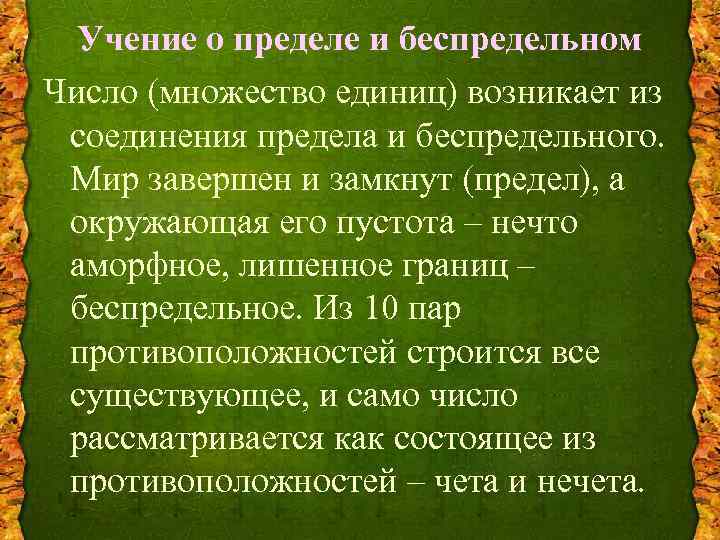 Учение о пределе и беспредельном

Число (множество единиц) возникает из соединения предела и беспредельного. Мир завершен и замкнут (предел), а окружающая его пустота – нечто аморфное, лишенное границ – беспредельное. Из 10 пар противоположностей строится все существующее, и само число рассматривается как состоящее из противоположностей – чета и нечета.